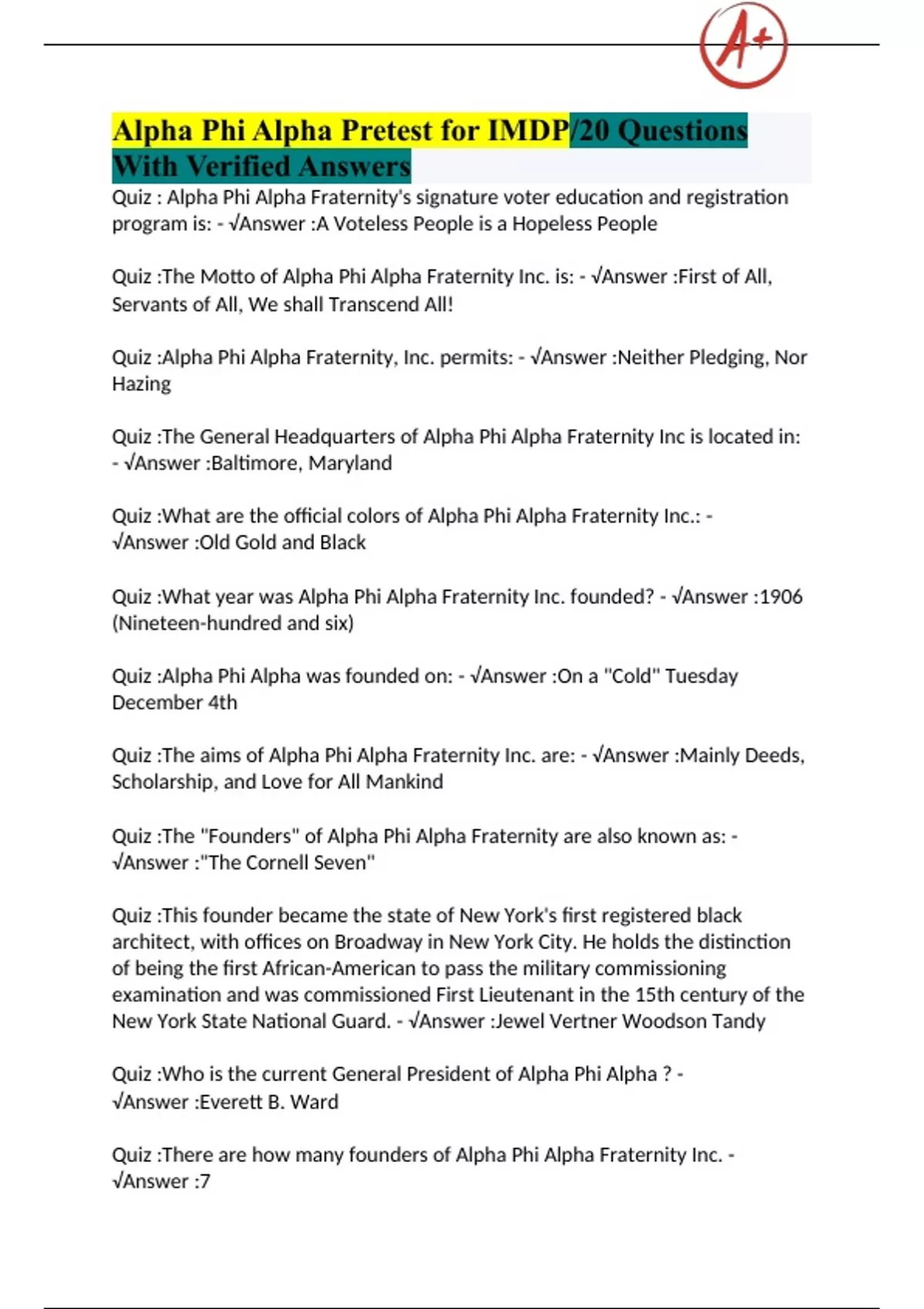 A+

Alpha Phi Alpha Pretest for IMDP/20 Questions With Verified Answers

Quiz : Alpha Phi Alpha Fraternity's signature voter education and registration program is: - √Answer :A Voteless People is a Hopeless People

Quiz :The Motto of Alpha Phi Alpha Fraternity Inc. is: - √Answer :First of All, Servants of All, We shall Transcend All!

Quiz :Alpha Phi Alpha Fraternity, Inc. permits: - √Answer :Neither Pledging, Nor Hazing

Quiz :The General Headquarters of Alpha Phi Alpha Fraternity Inc is located in: - √Answer :Baltimore, Maryland

Quiz :What are the official colors of Alpha Phi Alpha Fraternity Inc.: - √Answer :Old Gold and Black

Quiz :What year was Alpha Phi Alpha Fraternity Inc. founded? - √Answer :1906 (Nineteen-hundred and six)

Quiz :Alpha Phi Alpha was founded on: - √Answer :On a "Cold" Tuesday December 4th

Quiz :The aims of Alpha Phi Alpha Fraternity Inc. are: - √Answer :Mainly Deeds, Scholarship, and Love for All Mankind

Quiz :The "Founders" of Alpha Phi Alpha Fraternity are also known as: - √Answer :"The Cornell Seven"

Quiz :This founder became the state of New York's first registered black architect, with offices on Broadway in New York City. He holds the distinction of being the first African-American to pass the military commissioning examination and was commissioned First Lieutenant in the 15th century of the New York State National Guard. - √Answer :Jewel Vertner Woodson Tandy

Quiz :Who is the current General President of Alpha Phi Alpha ? - √Answer :Everett B. Ward

Quiz :There are how many founders of Alpha Phi Alpha Fraternity Inc. - √Answer :7